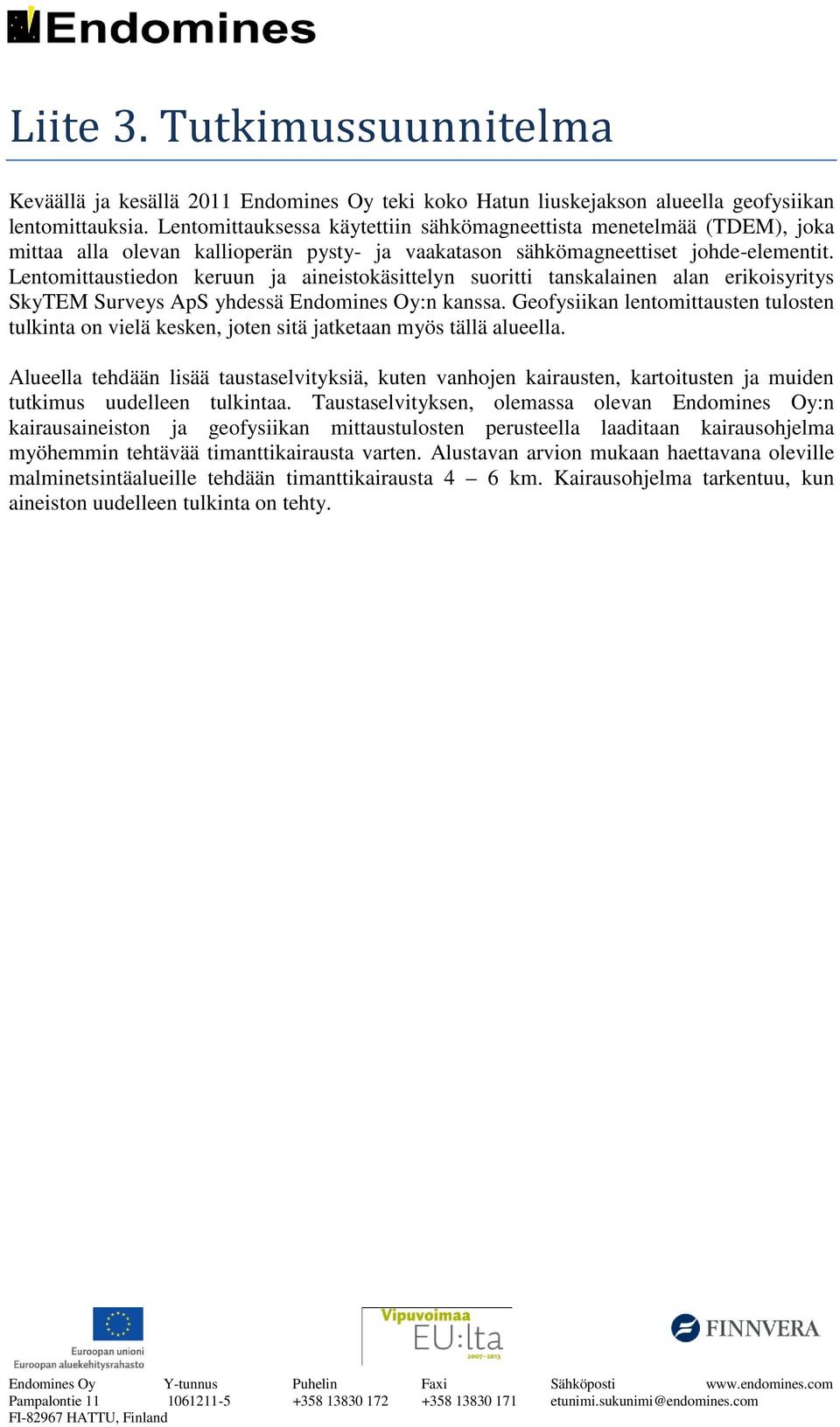 Endomines

Liite 3. Tutkimussuunnitelma

Keväällä ja kesällä 2011 Endomines Oy teki koko Hatun liuskejakson alueella geofysiikan lentomittauksia. Lentomittauksessa käytettiin sähkömagneettista menetelmää (TDEM), joka mittaa alla olevan kallioperän pysty- ja vaakatason sähkömagneettiset johde-elementit. Lentomittaustiedon keruun ja aineistokäsittelyn suoritti tanskalainen alan erikoisyritys SkyTEM Surveys ApS yhdessä Endomines Oy:n kanssa. Geofysiikan lentomittausten tulosten tulkinta on vielä kesken, joten sitä jatketaan myös tällä alueella.

Alueella tehdään lisää taustaselvityksiä, kuten vanhojen kairausten, kartoitusten ja muiden tutkimus uudelleen tulkintaa. Taustaselvityksen, olemassa olevan Endomines Oy:n kairausaineiston ja geofysiikan mittaustulosten perusteella laaditaan kairausohjelma myöhemmin tehtävää timanttikairausta varten. Alustavan arvion mukaan haettavana oleville malminetsintäalueille tehdään timanttikairausta 4 – 6 km. Kairausohjelma tarkentuu, kun aineiston uudelleen tulkinta on tehty.

Euroopan unioni
Euroopan aluekehitysrahasto

Vipuvoimaa
EU:lta
2007–2013

FINNVERA

Endomines Oy
Pampalontie 11
FI-82967 HATTU, Finland

Y-tunnus
1061211-5

Puhelin
+358 13830 172

Faxi
+358 13830 171

Sähköposti
etunimi.sukunimi@endomines.com

www.endomines.com